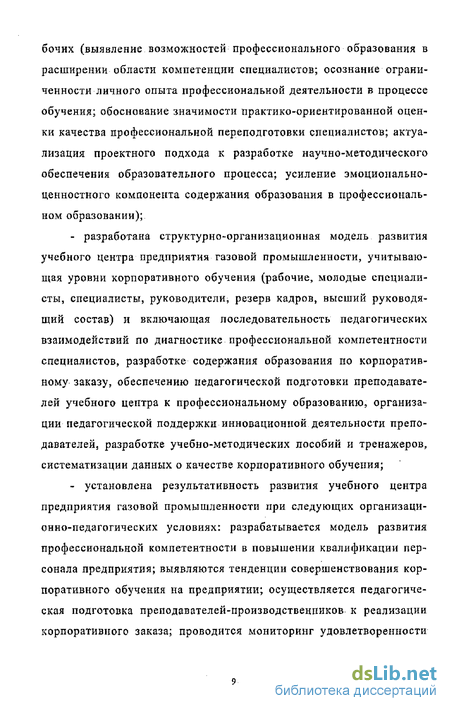 бочих (выявление возможностей профессионального образования в расширении области компетенции специалистов; осознание ограниченности личного опыта профессиональной деятельности в процессе обучения; обоснование значимости практико-ориентированной оценки качества профессиональной переподготовки специалистов; актуализация проектного подхода к разработке научно-методического обеспечения образовательного процесса; усиление эмоционально-ценностного компонента содержания образования в профессиональном образовании);

- разработана структурно-организационная модель развития учебного центра предприятия газовой промышленности, учитывающая уровни корпоративного обучения (рабочие, молодые специалисты, специалисты, руководители, резерв кадров, высший руководящий состав) и включающая последовательность педагогических взаимодействий по диагностике профессиональной компетентности специалистов, разработке содержания образования по корпоративному заказу, обеспечению педагогической подготовки преподавателей учебного центра к профессиональному образованию, организации педагогической поддержки инновационной деятельности преподавателей, разработке учебно-методических пособий и тренажеров, систематизации данных о качестве корпоративного обучения;

- установлена результативность развития учебного центра предприятия газовой промышленности при следующих организационно-педагогических условиях: разрабатывается модель развития профессиональной компетентности в повышении квалификации персонала предприятия; выявляются тенденции совершенствования корпоративного обучения на предприятии; осуществляется педагогическая подготовка преподавателей-производственников к реализации корпоративного заказа; проводится мониторинг удовлетворенности

9

dsLib.net
библиотека диссертаций